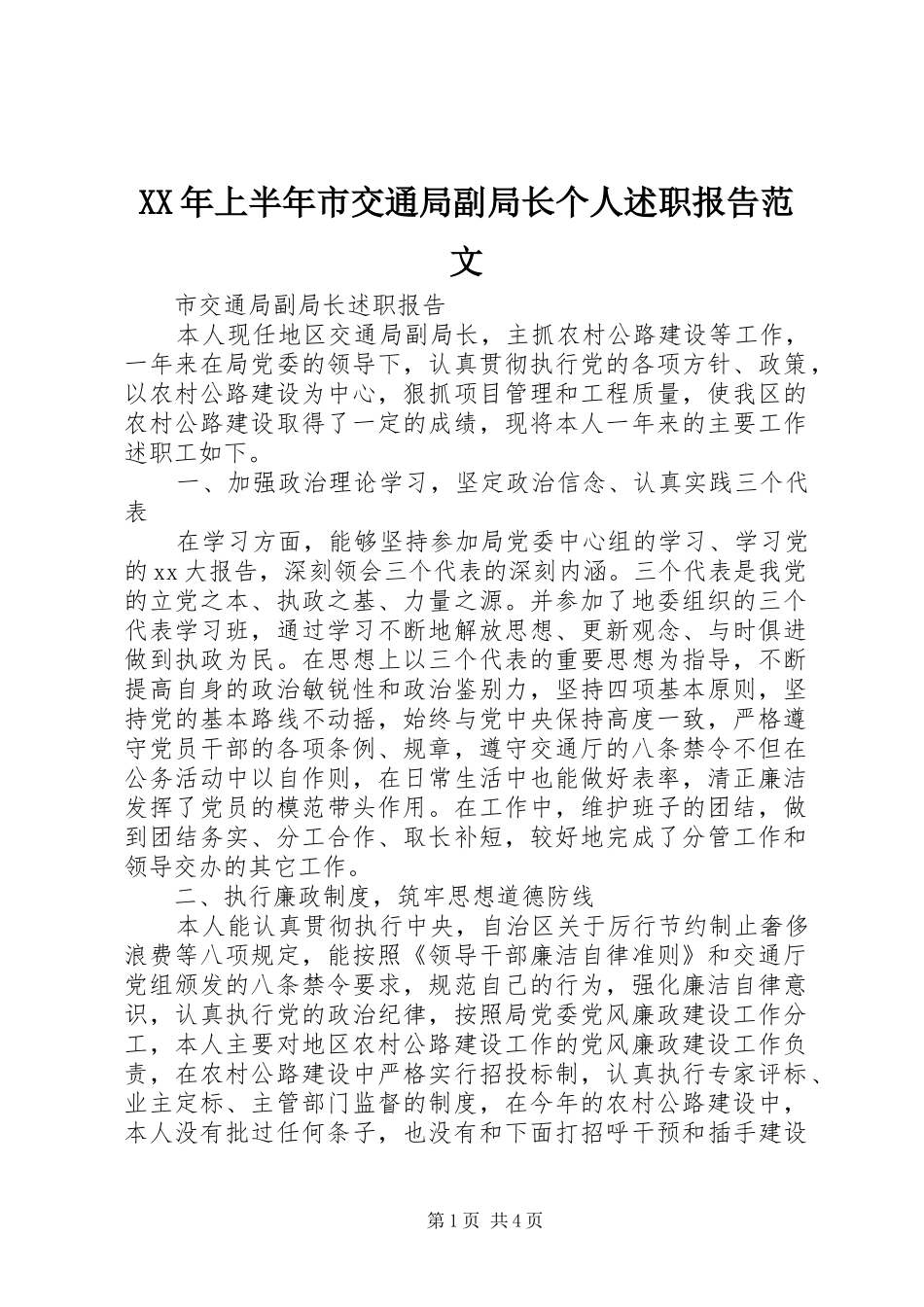 XX年上半年市交通局副局长个人述职报告范文

市交通局副局长述职报告

本人现任地区交通局副局长，主抓农村公路建设等工作，一年来在局党委的领导下，认真贯彻执行党的各项方针、政策，以农村公路建设为中心，狠抓项目管理和工程质量，使我区的农村公路建设取得了一定的成绩，现将本人一年来的主要工作述职工如下。

一、加强政治理论学习，坚定政治信念、认真实践三个代表

在学习方面，能够坚持参加局党委中心组的学习、学习党的xx大报告，深刻领会三个代表的深刻内涵。三个代表是我党的立党之本、执政之基、力量之源。并参加了地委组织的三个代表学习班，通过学习不断地解放思想、更新观念、与时俱进做到执政为民。在思想上以三个代表的重要思想为指导，不断提高自身的政治敏锐性和政治鉴别力，坚持四项基本原则，坚持党的基本路线不动摇，始终与党中央保持高度一致，严格遵守党员干部的各项条例、规章，遵守交通厅的八条禁令不但在公务活动中以自作则，在日常生活中也能做好表率，清正廉洁发挥了党员的模范带头作用。在工作中，维护班子的团结，做到团结务实、分工合作、取长补短，较好地完成了分管工作和领导交办的其它工作。

二、执行廉政制度，筑牢思想道德防线

本人能认真贯彻执行中央，自治区关于厉行节约制止奢侈浪费等八项规定，能按照《领导干部廉洁自律准则》和交通厅党组颁发的八条禁令要求，规范自己的行为，强化廉洁自律意识，认真执行党的政治纪律，按照局党委党风廉政建设工作分工，本人主要对地区农村公路建设工作的党风廉政建设工作负责，在农村公路建设中严格实行招投标制，认真执行专家评标、业主定标、主管部门监督的制度，在今年的农村公路建设中，本人没有批过任何条子，也没有和下面打招呼干预和插手建设

第1页 共4页